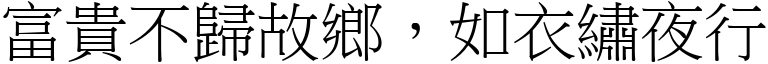 富貴不歸故鄉，如衣繡夜行